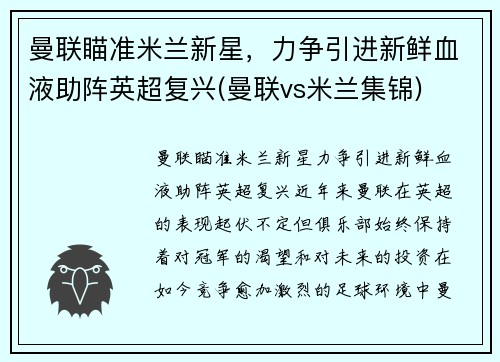 曼联瞄准米兰新星，力争引进新鲜血液助阵英超复兴(曼联vs米兰集锦)

曼联瞄准米兰新星力争引进新鲜血液助阵英超复兴近年来曼联在英超的表现起伏不定但俱乐部始终保持着对冠军的渴望和对未来的投资在如今竞争愈加激烈的足球环境中曼